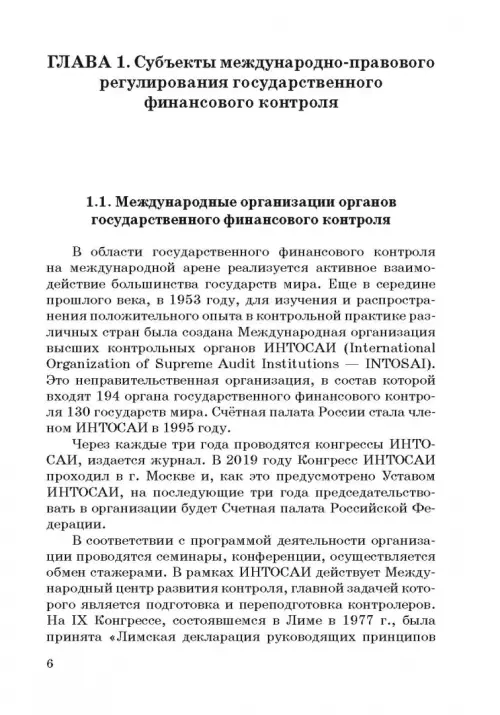 ГЛАВА 1. Субъекты международно-правового регулирования государственного финансового контроля

1.1. Международные организации органов государственного финансового контроля

В области государственного финансового контроля на международной арене реализуется активное взаимодействие большинства государств мира. Еще в середине прошлого века, в 1953 году, для изучения и распространения положительного опыта в контрольной практике различных стран была создана Международная организация высших контрольных органов ИНТОСАИ (International Organization of Supreme Audit Institutions — INTOSAI). Это неправительственная организация, в состав которой входят 194 органа государственного финансового контроля 130 государств мира. Счётная палата России стала членом ИНТОСАИ в 1995 году.

Через каждые три года проводятся конгрессы ИНТОСАИ, издается журнал. В 2019 году Конгресс ИНТОСАИ проходил в г. Москве и, как это предусмотрено Уставом ИНТОСАИ, на последующие три года председательствовать в организации будет Счетная палата Российской Федерации.

В соответствии с программой деятельности организации проводятся семинары, конференции, осуществляется обмен стажерами. В рамках ИНТОСАИ действует Международный центр развития контроля, главной задачей которого является подготовка и переподготовка контролеров. На IX Конгрессе, состоявшемся в Лиме в 1977 г., была принята «Лимская декларация руководящих принципов

6